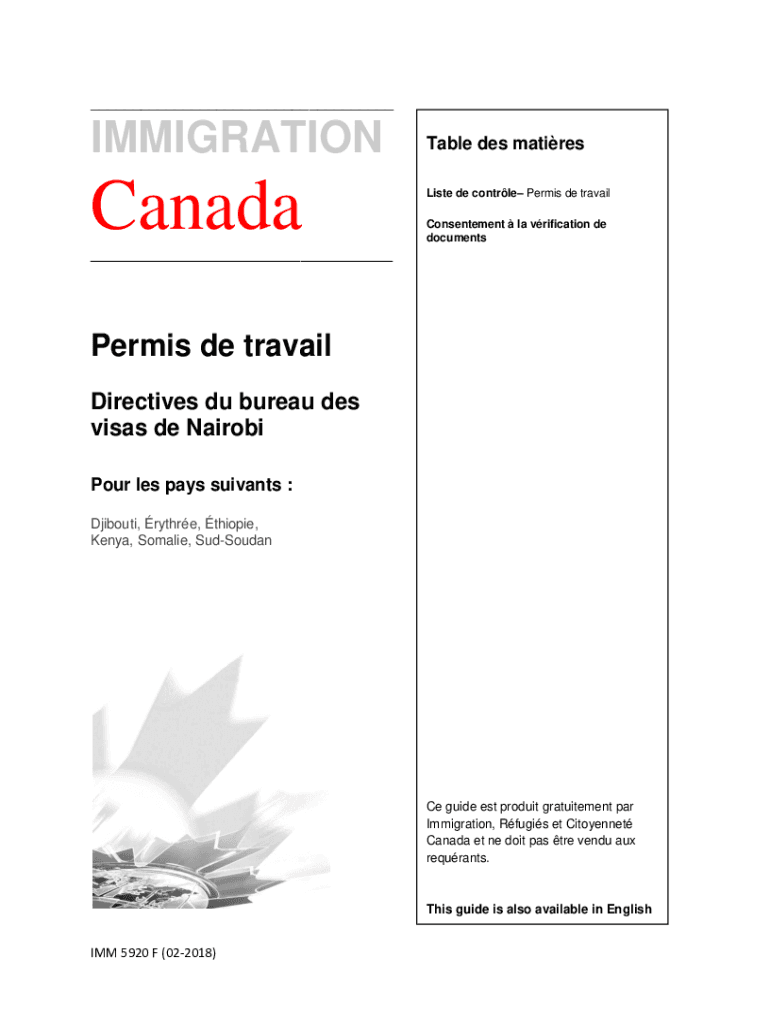 IMMIGRATION
Canada

Permis de travail

Directives du bureau des visas de Nairobi

Pour les pays suivants :

Djibouti, Érythrée, Éthiopie, Kenya, Somalie, Sud-Soudan

Table des matières

Liste de contrôle– Permis de travail

Consentement à la vérification de documents

Ce guide est produit gratuitement par Immigration, Réfugiés et Citoyenneté Canada et ne doit pas être vendu aux requérants.

This guide is also available in English

IMM 5920 F (02-2018)